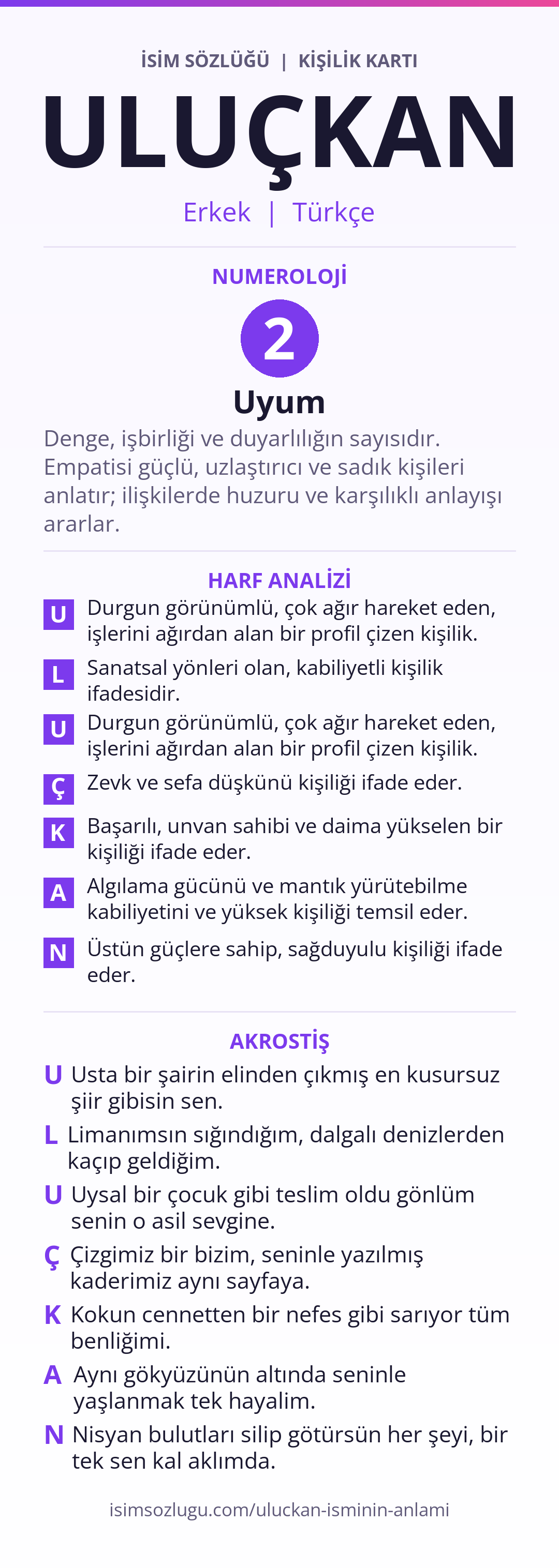 İSİM SÖZLÜĞÜ | KİŞİLİK KARTI

ULUÇKAN

Erkek | Türkçe

NUMEROLOJİ

2

Uyum

Denge, işbirliği ve duyarlılığın sayısıdır. Empatisi güçlü, uzlaştırıcı ve sadık kişileri anlatır; ilişkilerde huzuru ve karşılıklı anlayışı ararlar.

HARF ANALİZİ

U Durgun görünümlü, çok ağır hareket eden, işlerini ağırdan alan bir profil çizen kişilik.

L Sanatsal yönleri olan, kabiliyetli kişilik ifadesidir.

U Durgun görünümlü, çok ağır hareket eden, işlerini ağırdan alan bir profil çizen kişilik.

Ç Zevk ve sefa düşkünü kişiliği ifade eder.

K Başarılı, unvan sahibi ve daima yükselen bir kişiliği ifade eder.

A Algılama gücünü ve mantık yürütebilme kabiliyetini ve yüksek kişiliği temsil eder.

N Üstün güçlere sahip, sağduyulu kişiliği ifade eder.

AKROSTİŞ

U Usta bir şairin elinden çıkmış en kusursuz şiir gibisin sen.

L Limanımsın sığındığım, dalgalı denizlerden kaçıp geldiğim.

U Uysal bir çocuk gibi teslim oldu gönlüm senin o asil sevgine.

Ç Çizgimiz bir bizim, seninle yazılmış kaderimiz aynı sayfaya.

K Kokun cennetten bir nefes gibi sarıyor tüm benliğimi.

A Aynı gökyüzünün altında seninle yaşlanmak tek hayalim.

N Nisyan bulutları silip götürsün her şeyi, bir tek sen kal aklımda.

isimsozlugu.com/uluckan-isminin-anlami